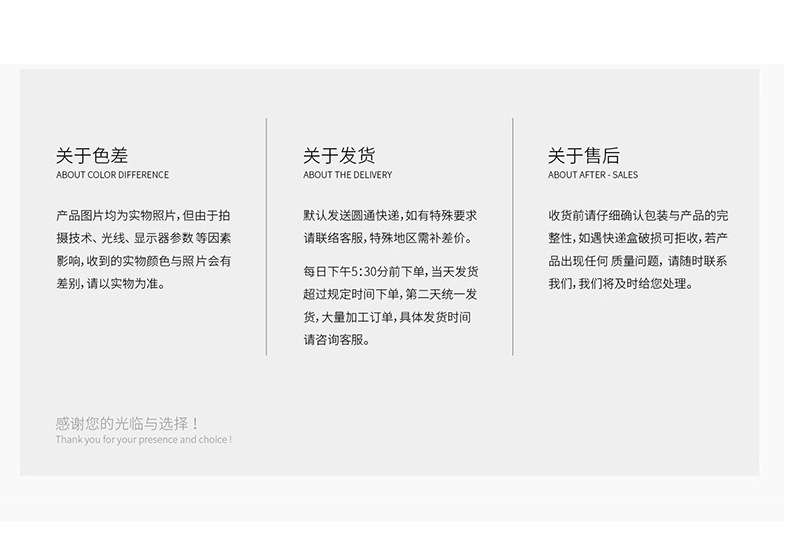 关于色差
ABOUT COLOR DIFFERENCE

产品图片均为实物照片，但由于拍摄技术、光线、显示器参数等因素影响，收到的实物颜色与照片会有差别，请以实物为准。

关于发货
ABOUT THE DELIVERY

默认发送圆通快递，如有特殊要求请联络客服，特殊地区需补差价。

每日下午5:30分前下单，当天发货超过规定时间下单，第二天统一发货，大量加工订单，具体发货时间请咨询客服。

关于售后
ABOUT AFTER - SALES

收货前请仔细确认包装与产品的完整性，如遇快递盒破损可拒收，若产品出现任何质量问题，请随时联系我们，我们将及时给您处理。

感谢您的光临与选择！
Thank you for your presence and choice !